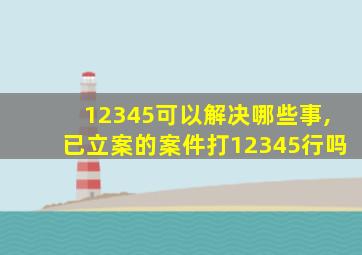 12345可以解决哪些事,
已立案的案件打12345行吗